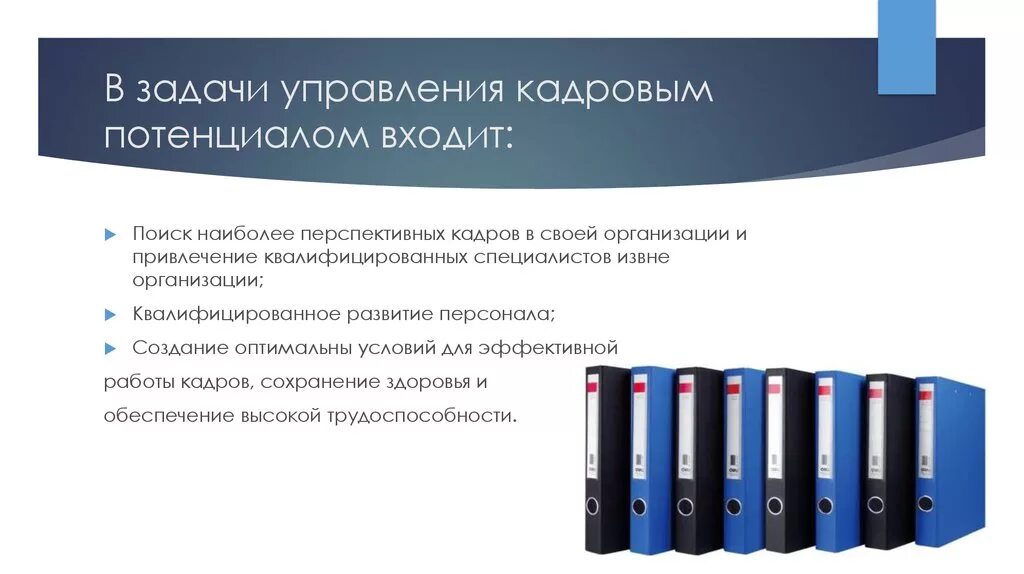 В задачи управления кадровым потенциалом входит:

Поиск наиболее перспективных кадров в своей организации и привлечение квалифицированных специалистов извне организации;

Квалифицированное развитие персонала;

Создание оптимальны условий для эффективной работы кадров, сохранение здоровья и обеспечение высокой трудоспособности.